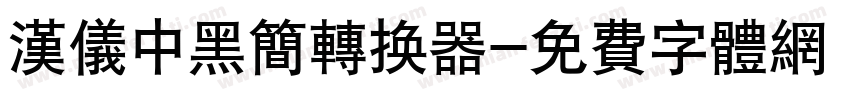 漢儀中黑簡轉換器–免費字體網